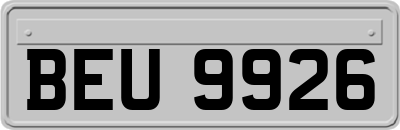 BEU 9926